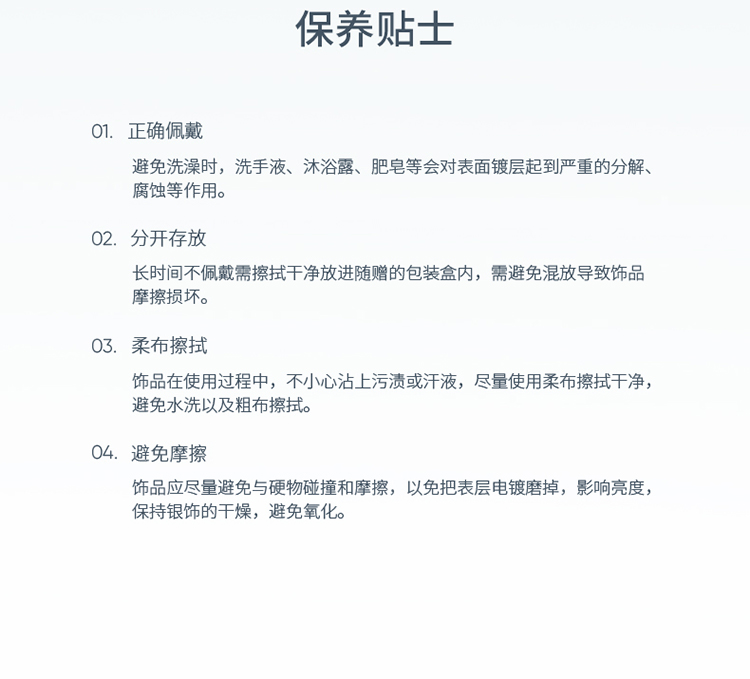 保养贴士

01. 正确佩戴

避免洗澡时，洗手液、沐浴露、肥皂等会对表面镀层起到严重的分解、腐蚀等作用。

02. 分开存放

长时间不佩戴需擦拭干净放进随赠的包装盒内，需避免混放导致饰品摩擦损坏。

03. 柔布擦拭

饰品在使用过程中，不小心沾上污渍或汗液，尽量使用柔布擦拭干净，避免水洗以及粗布擦拭。

04. 避免摩擦

饰品应尽量避免与硬物碰撞和摩擦，以免把表层电镀磨掉，影响亮度，保持银饰的干燥，避免氧化。